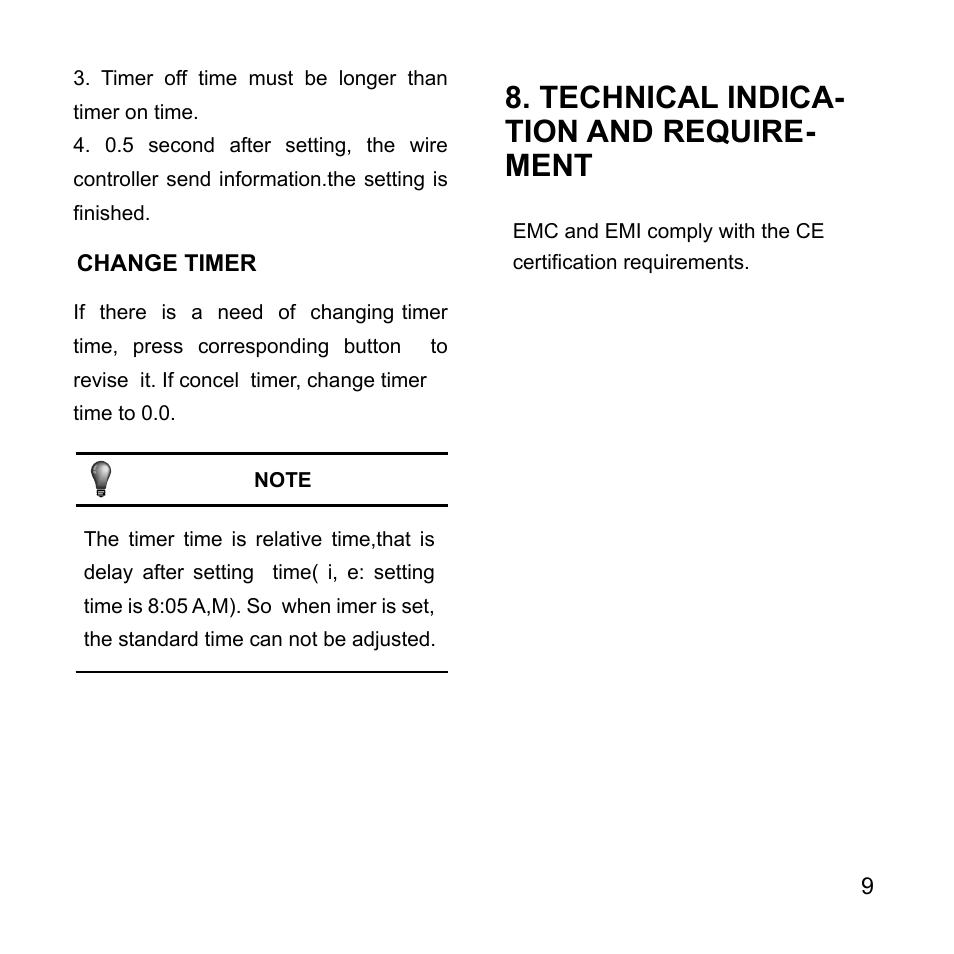 3. Timer off time must be longer than timer on time.
4. 0.5 second after setting, the wire controller send information.the setting is finished.

CHANGE TIMER

If there is a need of changing timer time, press corresponding button to revise it. If concel timer, change timer time to 0.0.

NOTE

The timer time is relative time,that is delay after setting time( i, e: setting time is 8:05 A,M). So when imer is set, the standard time can not be adjusted.

8. TECHNICAL INDICATION AND REQUIREMENT

EMC and EMI comply with the CE certification requirements.

9